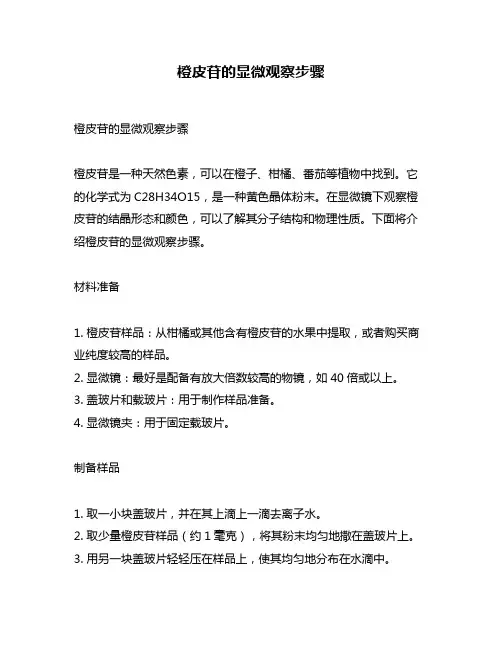 橙皮苷的显微观察步骤

橙皮苷的显微观察步骤

橙皮苷是一种天然色素，可以在橙子、柑橘、番茄等植物中找到。它的化学式为 C28H34O15，是一种黄色晶体粉末。在显微镜下观察橙皮苷的结晶形态和颜色，可以了解其分子结构和物理性质。下面将介绍橙皮苷的显微观察步骤。

材料准备

1. 橙皮苷样品：从柑橘或其他含有橙皮苷的水果中提取，或者购买商业纯度较高的样品。
2. 显微镜：最好是配备有放大倍数较高的物镜，如 40 倍或以上。
3. 盖玻片和载玻片：用于制作样品准备。
4. 显微镜夹：用于固定载玻片。

制备样品

1. 取一小块盖玻片，并在其上滴上一滴去离子水。
2. 取少量橙皮苷样品（约 1 毫克），将其粉末均匀地撒在盖玻片上。
3. 用另一块盖玻片轻轻压在样品上，使其均匀地分布在水滴中。